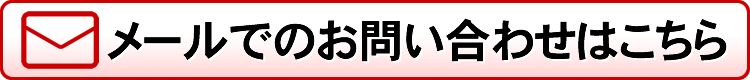 メールでのお問い合わせはこちら